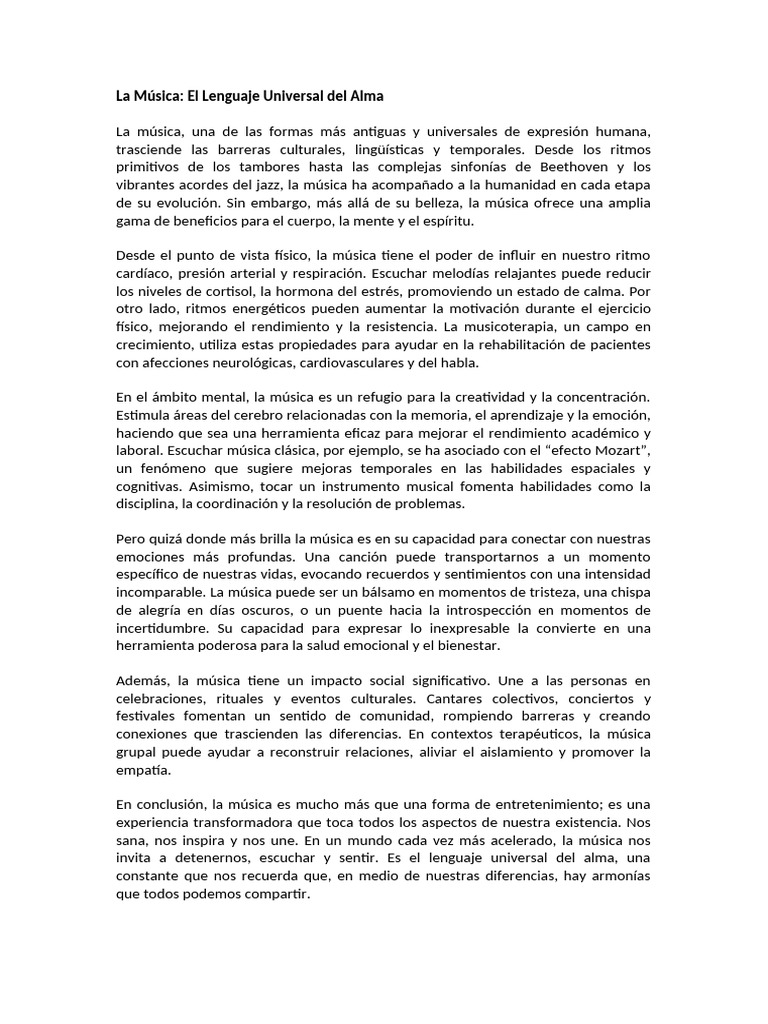 La Música: El Lenguaje Universal del Alma

La música, una de las formas más antiguas y universales de expresión humana, trasciende las barreras culturales, lingüísticas y temporales. Desde los ritmos primitivos de los tambores hasta las complejas sinfonías de Beethoven y los vibrantes acordes del jazz, la música ha acompañado a la humanidad en cada etapa de su evolución. Sin embargo, más allá de su belleza, la música ofrece una amplia gama de beneficios para el cuerpo, la mente y el espíritu.

Desde el punto de vista físico, la música tiene el poder de influir en nuestro ritmo cardíaco, presión arterial y respiración. Escuchar melodías relajantes puede reducir los niveles de cortisol, la hormona del estrés, promoviendo un estado de calma. Por otro lado, ritmos energéticos pueden aumentar la motivación durante el ejercicio físico, mejorando el rendimiento y la resistencia. La musicoterapia, un campo en crecimiento, utiliza estas propiedades para ayudar en la rehabilitación de pacientes con afecciones neurológicas, cardiovasculares y del habla.

En el ámbito mental, la música es un refugio para la creatividad y la concentración. Estimula áreas del cerebro relacionadas con la memoria, el aprendizaje y la emoción, haciendo que sea una herramienta eficaz para mejorar el rendimiento académico y laboral. Escuchar música clásica, por ejemplo, se ha asociado con el "efecto Mozart", un fenómeno que sugiere mejoras temporales en las habilidades espaciales y cognitivas. Asimismo, tocar un instrumento musical fomenta habilidades como la disciplina, la coordinación y la resolución de problemas.

Pero quizá donde más brilla la música es en su capacidad para conectar con nuestras emociones más profundas. Una canción puede transportarnos a un momento específico de nuestras vidas, evocando recuerdos y sentimientos con una intensidad incomparable. La música puede ser un bálsamo en momentos de tristeza, una chispa de alegría en días oscuros, o un puente hacia la introspección en momentos de incertidumbre. Su capacidad para expresar lo inexpresable la convierte en una herramienta poderosa para la salud emocional y el bienestar.

Además, la música tiene un impacto social significativo. Une a las personas en celebraciones, rituales y eventos culturales. Cantares colectivos, conciertos y festivales fomentan un sentido de comunidad, rompiendo barreras y creando conexiones que trascienden las diferencias. En contextos terapéuticos, la música grupal puede ayudar a reconstruir relaciones, aliviar el aislamiento y promover la empatía.

En conclusión, la música es mucho más que una forma de entretenimiento; es una experiencia transformadora que toca todos los aspectos de nuestra existencia. Nos sana, nos inspira y nos une. En un mundo cada vez más acelerado, la música nos invita a detenernos, escuchar y sentir. Es el lenguaje universal del alma, una constante que nos recuerda que, en medio de nuestras diferencias, hay armonías que todos podemos compartir.